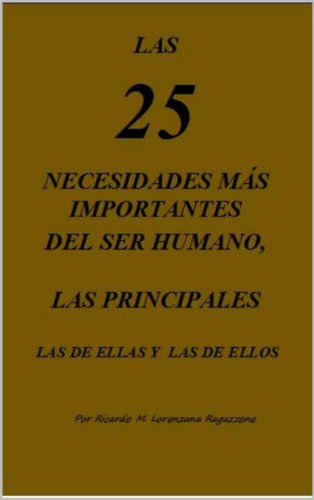 LAS

25

NECESIDADES MÁS IMPORTANTES DEL SER HUMANO,

LAS PRINCIPALES

LAS DE ELLAS Y LAS DE ELLOS

Por Ricardo M. Lorenzana Ragazzone